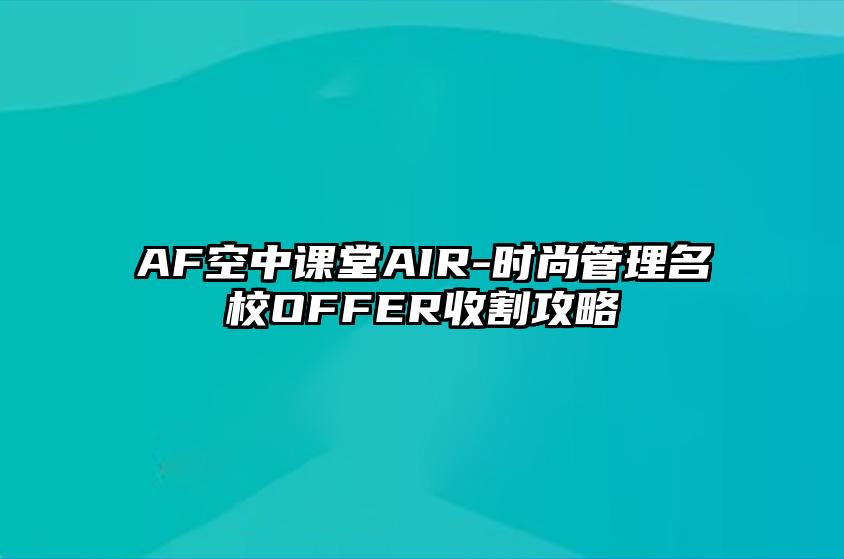 AF空中课堂AIR-时尚管理名校OFFER收割攻略